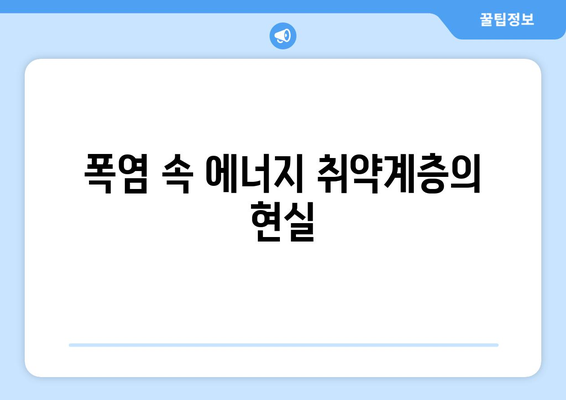 꿀팁정보

폭염 속 에너지 취약계층의 현실